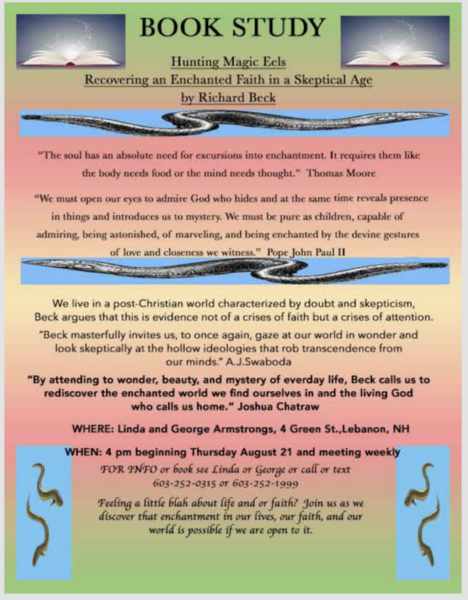 BOOK STUDY

Hunting Magic Eels
Recovering an Enchanted Faith in a Skeptical Age
by Richard Beck

"The soul has an absolute need for excursions into enchantment. It requires them like the body needs food or the mind needs thought." Thomas Moore

"We must open our eyes to admire God who hides and at the same time reveals presence in things and introduces us to mystery. We must be pure as children, capable of admiring, being astonished, of marveling, and being enchanted by the devine gestures of love and closeness we witness." Pope John Paul II

We live in a post-Christian world characterized by doubt and skepticism, Beck argues that this is evidence not of a crises of faith but a crises of attention.

"Beck masterfully invites us, to once again, gaze at our world in wonder and look skeptically at the hollow ideologies that rob transcendence from our minds." A.J.Swaboda

"By attending to wonder, beauty, and mystery of everday life, Beck calls us to rediscover the enchanted world we find ourselves in and the living God who calls us home." Joshua Chatraw

WHERE: Linda and George Armstrongs, 4 Green St.,Lebanon, NH

WHEN: 4 pm beginning Thursday August 21 and meeting weekly

FOR INFO or book see Linda or George or call or text 603-252-0315 or 603-252-1999

Feeling a little blah about life and or faith? Join us as we discover that enchantment in our lives, our faith, and our world is possible if we are open to it.